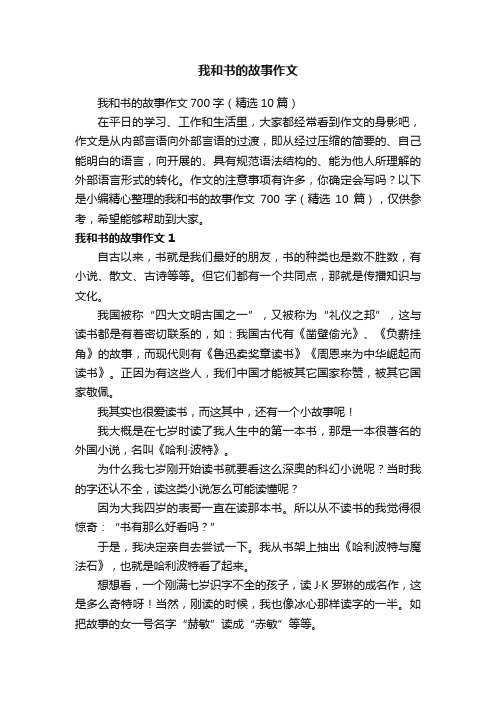 我和书的故事作文

我和书的故事作文 700 字（精选 10 篇）

在平日的学习、工作和生活里，大家都经常看到作文的身影吧，作文是从内部言语向外部言语的过渡，即从经过压缩的简要的、自己能明白的语言，向开展的、具有规范语法结构的、能为他人所理解的外部语言形式的转化。作文的注意事项有许多，你确定会写吗？以下是小编精心整理的我和书的故事作文 700 字（精选 10 篇），仅供参考，希望能够帮助到大家。

我和书的故事作文 1

自古以来，书就是我们最好的朋友，书的种类也是数不胜数，有小说、散文、古诗等等。但它们都有一个共同点，那就是传播知识与文化。

我国被称“四大文明古国之一”，又被称为“礼仪之邦”，这与读书都是有着密切联系的，如：我国古代有《凿壁偷光》、《负薪挂角》的故事，而现代则有《鲁迅卖奖章读书》《周恩来为中华崛起而读书》。正因为有这些人，我们中国才能被其它国家称赞，被其它国家敬佩。

我其实也很爱读书，而这其中，还有一个小故事呢！

我大概是在七岁时读了我人生中的第一本书，那是一本很著名的外国小说，名叫《哈利·波特》。

为什么我七岁刚开始读书就要看这么深奥的科幻小说呢？当时我的字还认不全，读这类小说怎么可能读懂呢？

因为大我四岁的表哥一直在读那本书。所以从不读书的我觉得很惊奇：“书有那么好看吗？”

于是，我决定亲自去尝试一下。我从书架上抽出《哈利波特与魔法石》，也就是哈利波特看了起来。

想想看，一个刚满七岁识字不全的孩子，读 J·K 罗琳的成名作，这是多么奇特呀！当然，刚读的时候，我也像冰心那样读字的一半。如把故事的女一号名字“赫敏”读成“赤敏”等等。